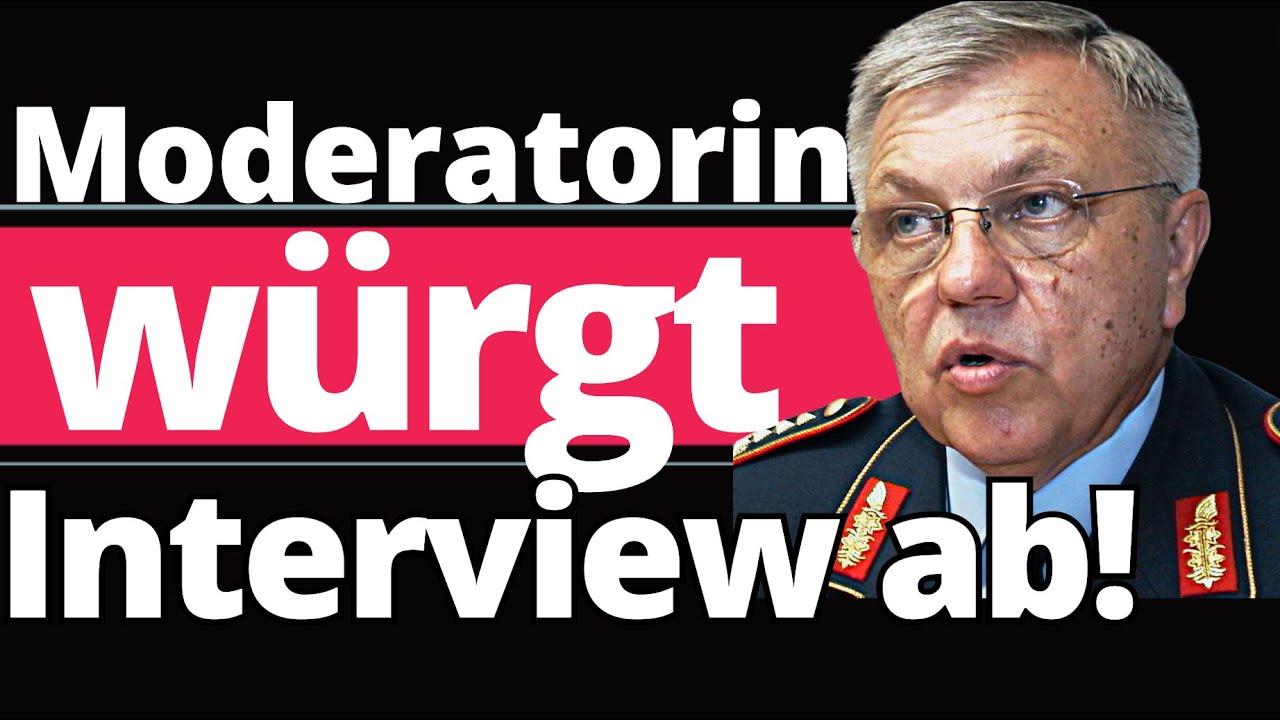 Moderatorin
würgt
Interview ab!